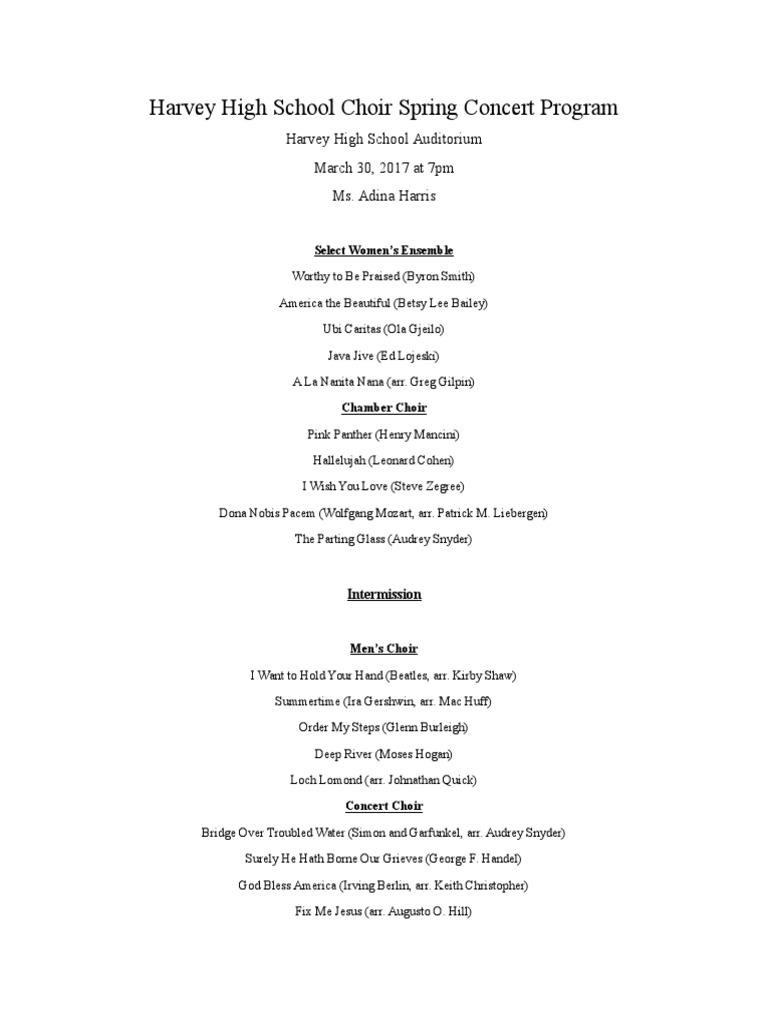 Harvey High School Choir Spring Concert Program

Harvey High School Auditorium

March 30, 2017 at 7pm

Ms. Adina Harris

Select Women's Ensemble

Worthy to Be Praised (Byron Smith)

America the Beautiful (Betsy Lee Bailey)

Ubi Caritas (Ola Gjeilo)

Java Jive (Ed Lojeski)

A La Nanita Nana (arr. Greg Gilpin)

Chamber Choir

Pink Panther (Henry Mancini)

Hallelujah (Leonard Cohen)

I Wish You Love (Steve Zegree)

Dona Nobis Pacem (Wolfgang Mozart, arr. Patrick M. Liebergen)

The Parting Glass (Audrey Snyder)

Intermission

Men's Choir

I Want to Hold Your Hand (Beatles, arr. Kirby Shaw)

Summertime (Ira Gershwin, arr. Mac Huff)

Order My Steps (Glenn Burleigh)

Deep River (Moses Hogan)

Loch Lomond (arr. Johnathan Quick)

Concert Choir

Bridge Over Troubled Water (Simon and Garfunkel, arr. Audrey Snyder)

Surely He Hath Borne Our Grieves (George F. Handel)

God Bless America (Irving Berlin, arr. Keith Christopher)

Fix Me Jesus (arr. Augusto O. Hill)